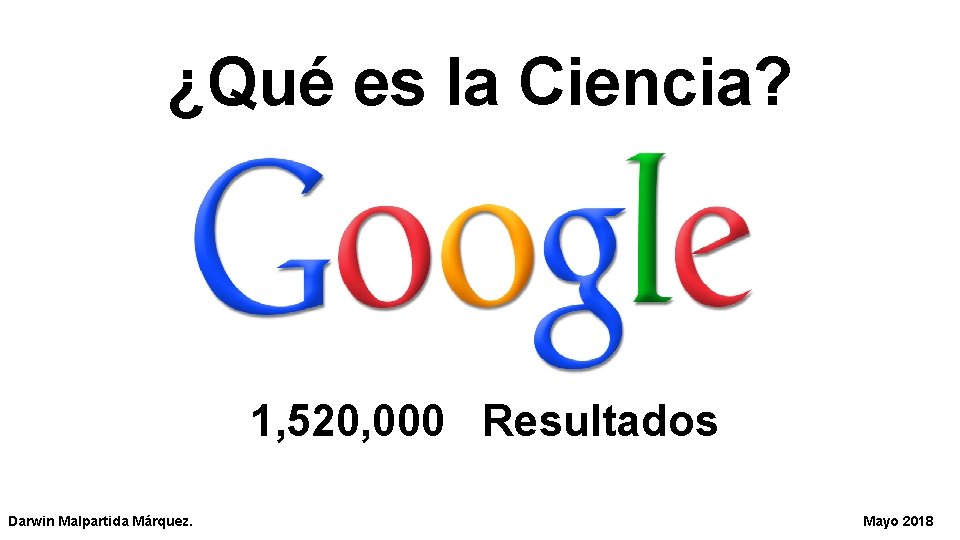 ¿Qué es la Ciencia?

Google

1,520,000 Resultados

Darwin Malpartida Márquez.

Mayo 2018